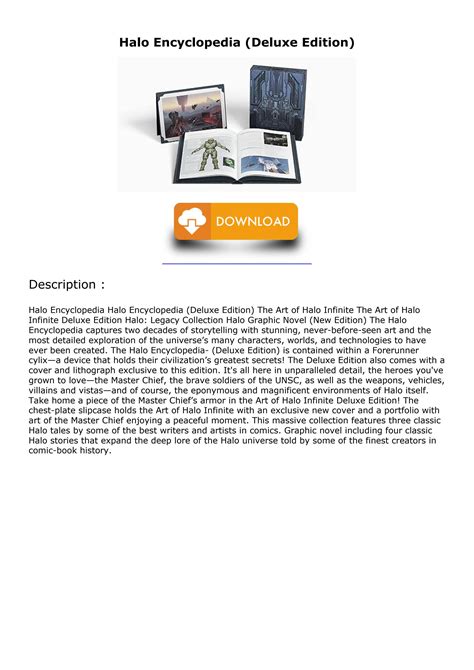 Halo Encyclopedia (Deluxe Edition)

DOWNLOAD

Description :

Halo Encyclopedia Halo Encyclopedia (Deluxe Edition) The Art of Halo Infinite The Art of Halo Infinite Deluxe Edition Halo: Legacy Collection Halo Graphic Novel (New Edition) The Halo Encyclopedia captures two decades of storytelling with stunning, never-before-seen art and the most detailed exploration of the universe's many characters, worlds, and technologies to have ever been created. The Halo Encyclopedia- (Deluxe Edition) is contained within a Forerunner cylix—a device that holds their civilization's greatest secrets! The Deluxe Edition also comes with a cover and lithograph exclusive to this edition. It's all here in unparalleled detail, the heroes you've grown to love—the Master Chief, the brave soldiers of the UNSC, as well as the weapons, vehicles, villains and vistas—and of course, the eponymous and magnificent environments of Halo itself. Take home a piece of the Master Chief's armor in the Art of Halo Infinite Deluxe Edition! The chest-plate slipcase holds the Art of Halo Infinite with an exclusive new cover and a portfolio with art of the Master Chief enjoying a peaceful moment. This massive collection features three classic Halo tales by some of the best writers and artists in comics. Graphic novel including four classic Halo stories that expand the deep lore of the Halo universe told by some of the finest creators in comic-book history.